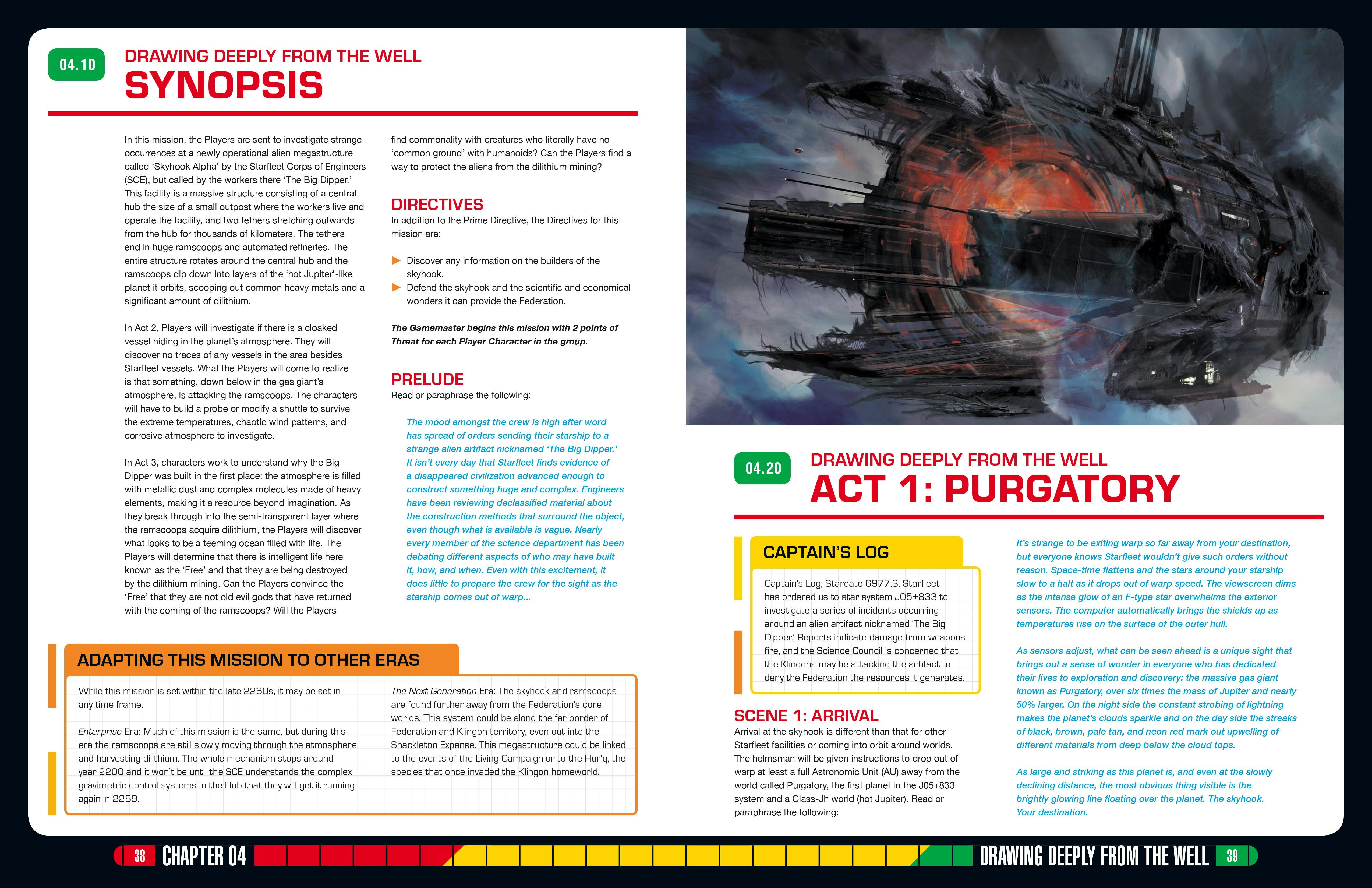 04.10

DRAWING DEEPLY FROM THE WELL

SYNOPSIS

In this mission, the Players are sent to investigate strange occurrences at a newly operational alien megastructure called 'Skyhook Alpha' by the Starfleet Corps of Engineers (SCE), but called by the workers there 'The Big Dipper.' This facility is a massive structure consisting of a central hub the size of a small outpost where the workers live and operate the facility, and two tethers stretching outwards from the hub for thousands of kilometers. The tethers end in huge ramscoops and automated refineries. The entire structure rotates around the central hub and the ramscoops dip down into layers of the 'hot Jupiter'-like planet it orbits, scooping out common heavy metals and a significant amount of dilithium.

In Act 2, Players will investigate if there is a cloaked vessel hiding in the planet's atmosphere. They will discover no traces of any vessels in the area besides Starfleet vessels. What the Players will come to realize is that something, down below in the gas giant's atmosphere, is attacking the ramscoops. The characters will have to build a probe or modify a shuttle to survive the extreme temperatures, chaotic wind patterns, and corrosive atmosphere to investigate.

In Act 3, characters work to understand why the Big Dipper was built in the first place: the atmosphere is filled with metallic dust and complex molecules made of heavy elements, making it a resource beyond imagination. As they break through into the semi-transparent layer where the ramscoops acquire dilithium, the Players will discover what looks to be a teeming ocean filled with life. The Players will determine that there is intelligent life here known as the 'Free' and that they are being destroyed by the dilithium mining. Can the Players convince the 'Free' that they are not old evil gods that have returned with the coming of the ramscoops? Will the Players find commonality with creatures who literally have no 'common ground' with humanoids? Can the Players find a way to protect the aliens from the dilithium mining?

DIRECTIVES

In addition to the Prime Directive, the Directives for this mission are:

▶ Discover any information on the builders of the skyhook.
▶ Defend the skyhook and the scientific and economical wonders it can provide the Federation.

The Gamemaster begins this mission with 2 points of Threat for each Player Character in the group.

PRELUDE

Read or paraphrase the following:

The mood amongst the crew is high after word has spread of orders sending their starship to a strange alien artifact nicknamed 'The Big Dipper.' It isn't every day that Starfleet finds evidence of a disappeared civilization advanced enough to construct something huge and complex. Engineers have been reviewing declassified material about the construction methods that surround the object, even though what is available is vague. Nearly every member of the science department has been debating different aspects of who may have built it, how, and when. Even with this excitement, it does little to prepare the crew for the sight as the starship comes out of warp...

ADAPTING THIS MISSION TO OTHER ERAS

While this mission is set within the late 2260s, it may be set in any time frame.

Enterprise Era: Much of this mission is the same, but during this era the ramscoops are still slowly moving through the atmosphere and harvesting dilithium. The whole mechanism stops around year 2200 and it won't be until the SCE understands the complex gravimetric control systems in the Hub that they will get it running again in 2269.

The Next Generation Era: The skyhook and ramscoops are found further away from the Federation's core worlds. This system could be along the far border of Federation and Klingon territory, even out into the Shackleton Expanse. This megastructure could be linked to the events of the Living Campaign or to the Hur'q, the species that once invaded the Klingon homeworld.

04.20

DRAWING DEEPLY FROM THE WELL

ACT 1: PURGATORY

CAPTAIN'S LOG

Captain's Log, Stardate 6977.3. Starfleet has ordered us to star system J05+833 to investigate a series of incidents occurring around an alien artifact nicknamed 'The Big Dipper.' Reports indicate damage from weapons fire, and the Science Council is concerned that the Klingons may be attacking the artifact to deny the Federation the resources it generates.

SCENE 1: ARRIVAL

Arrival at the skyhook is different than that for other Starfleet facilities or coming into orbit around worlds. The helmsman will be given instructions to drop out of warp at least a full Astronomic Unit (AU) away from the world called Purgatory, the first planet in the J05+833 system and a Class-Jh world (hot Jupiter). Read or paraphrase the following:

It's strange to be exiting warp so far away from your destination, but everyone knows Starfleet wouldn't give such orders without reason. Space-time flattens and the stars around your starship slow to a halt as it drops out of warp speed. The viewscreen dims as the intense glow of an F-type star overwhelms the exterior sensors. The computer automatically brings the shields up as temperatures rise on the surface of the outer hull.

As sensors adjust, what can be seen ahead is a unique sight that brings out a sense of wonder in everyone who has dedicated their lives to exploration and discovery: the massive gas giant known as Purgatory, over six times the mass of Jupiter and nearly 50% larger. On the night side the constant strobing of lightning makes the planet's clouds sparkle and on the day side the streaks of black, brown, pale tan, and neon red mark out upwelling of different materials from deep below the cloud tops.

As large and striking as this planet is, and even at the slowly declining distance, the most obvious thing visible is the brightly glowing line floating over the planet. The skyhook. Your destination.

38 CHAPTER 04

DRAWING DEEPLY FROM THE WELL 39